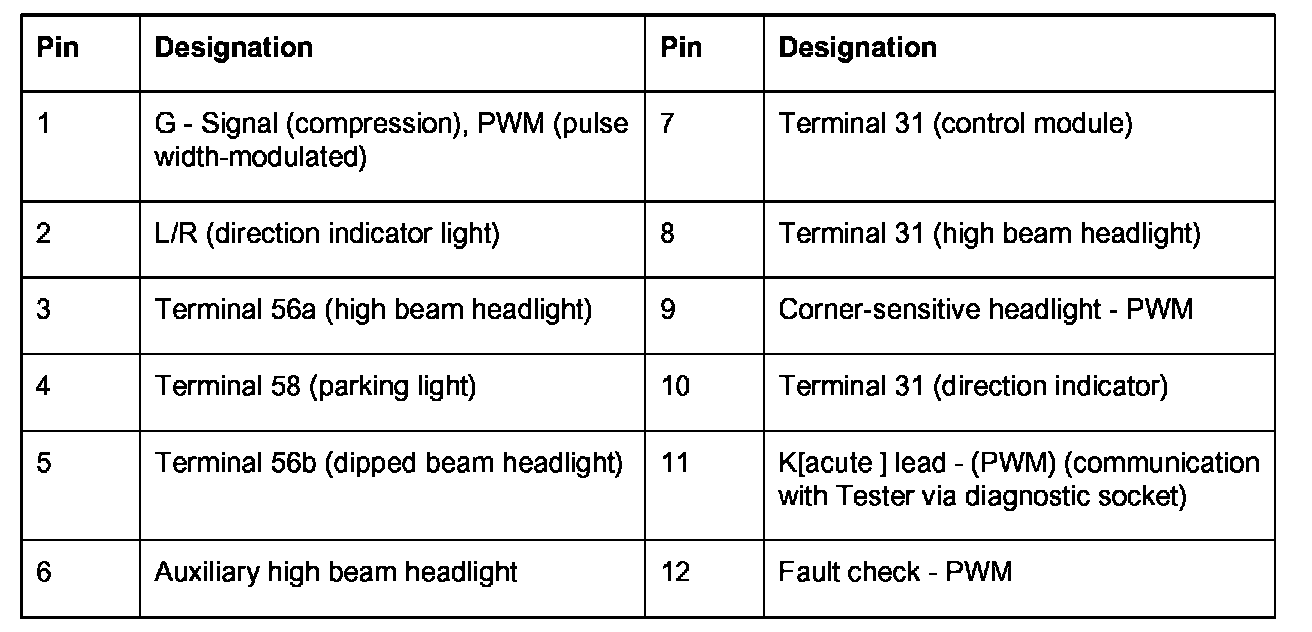 | Pin | Designation | Pin | Designation |
|---|---|---|---|
| 1 | G - Signal (compression), PWM (pulse width-modulated) | 7 | Terminal 31 (control module) |
| 2 | L/R (direction indicator light) | 8 | Terminal 31 (high beam headlight) |
| 3 | Terminal 56a (high beam headlight) | 9 | Corner-sensitive headlight - PWM |
| 4 | Terminal 58 (parking light) | 10 | Terminal 31 (direction indicator) |
| 5 | Terminal 56b (dipped beam headlight) | 11 | K[acute ] lead - (PWM) (communication with Tester via diagnostic socket) |
| 6 | Auxiliary high beam headlight | 12 | Fault check - PWM |